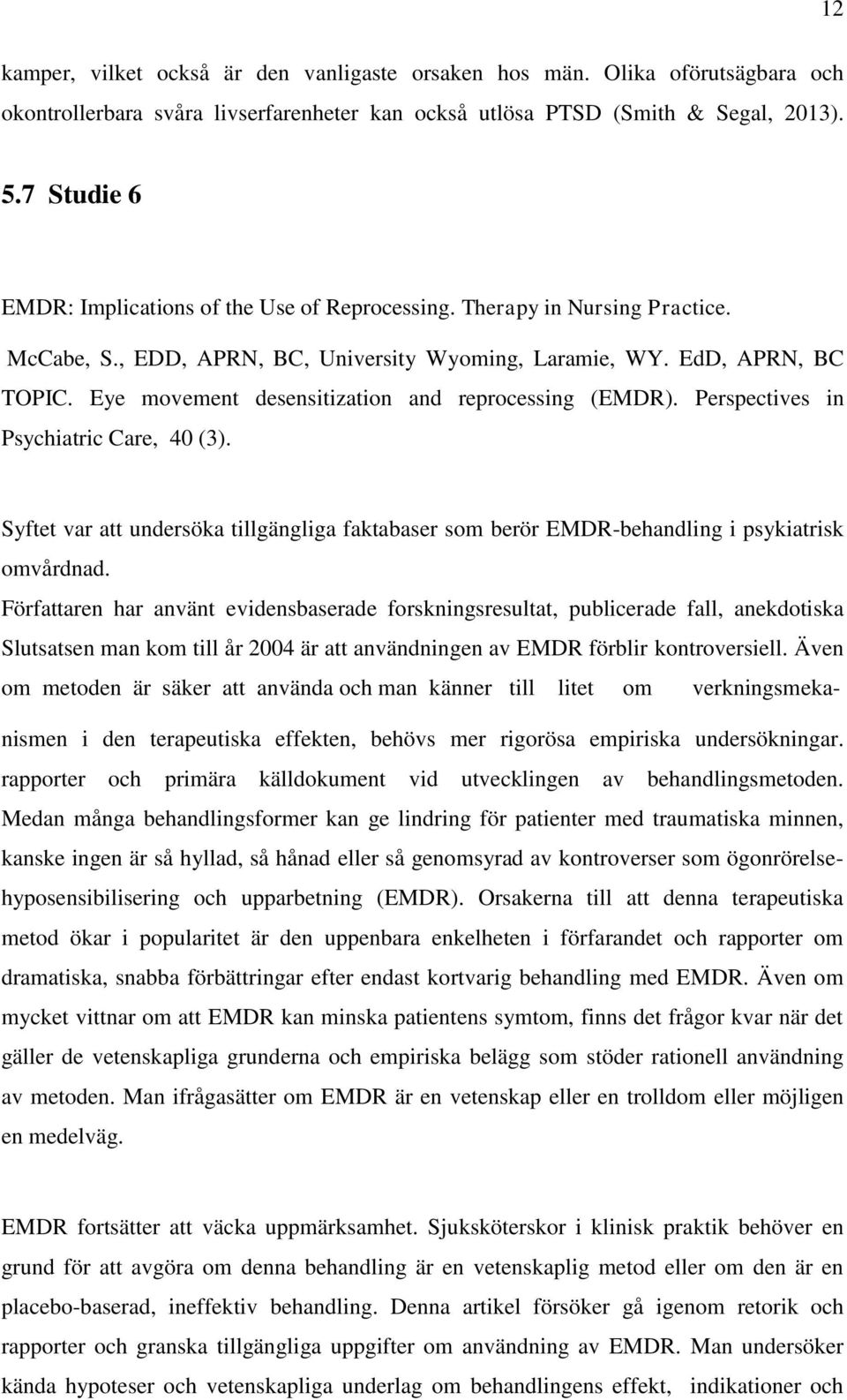 12

kamper, vilket också är den vanligaste orsaken hos män. Olika oförutsägbara och okontrollerbara svåra livserfarenheter kan också utlösa PTSD (Smith & Segal, 2013).

5.7 Studie 6

EMDR: Implications of the Use of Reprocessing. Therapy in Nursing Practice.

McCabe, S., EDD, APRN, BC, University Wyoming, Laramie, WY. EdD, APRN, BC TOPIC. Eye movement desensitization and reprocessing (EMDR). Perspectives in Psychiatric Care, 40 (3).

Syftet var att undersöka tillgängliga faktabaser som berör EMDR-behandling i psykiatrisk omvårdnad.
Författaren har använt evidensbaserade forskningsresultat, publicerade fall, anekdotiska Slutsatsen man kom till år 2004 är att användningen av EMDR förblir kontroversiell. Även om metoden är säker att använda och man känner till litet om verkningsmekanismen i den terapeutiska effekten, behövs mer rigorösa empiriska undersökningar. rapporter och primära källdokument vid utvecklingen av behandlingsmetoden. Medan många behandlingsformer kan ge lindring för patienter med traumatiska minnen, kanske ingen är så hyllad, så hånad eller så genomsyrad av kontroverser som ögonrörelsehyposensibilisering och upparbetning (EMDR). Orsakerna till att denna terapeutiska metod ökar i popularitet är den uppenbara enkelheten i förfarandet och rapporter om dramatiska, snabba förbättringar efter endast kortvarig behandling med EMDR. Även om mycket vittnar om att EMDR kan minska patientens symtom, finns det frågor kvar när det gäller de vetenskapliga grunderna och empiriska belägg som stöder rationell användning av metoden. Man ifrågasätter om EMDR är en vetenskap eller en trolldom eller möjligen en medelväg.

EMDR fortsätter att väcka uppmärksamhet. Sjuksköterskor i klinisk praktik behöver en grund för att avgöra om denna behandling är en vetenskaplig metod eller om den är en placebo-baserad, ineffektiv behandling. Denna artikel försöker gå igenom retorik och rapporter och granska tillgängliga uppgifter om användning av EMDR. Man undersöker kända hypoteser och vetenskapliga underlag om behandlingens effekt, indikationer och